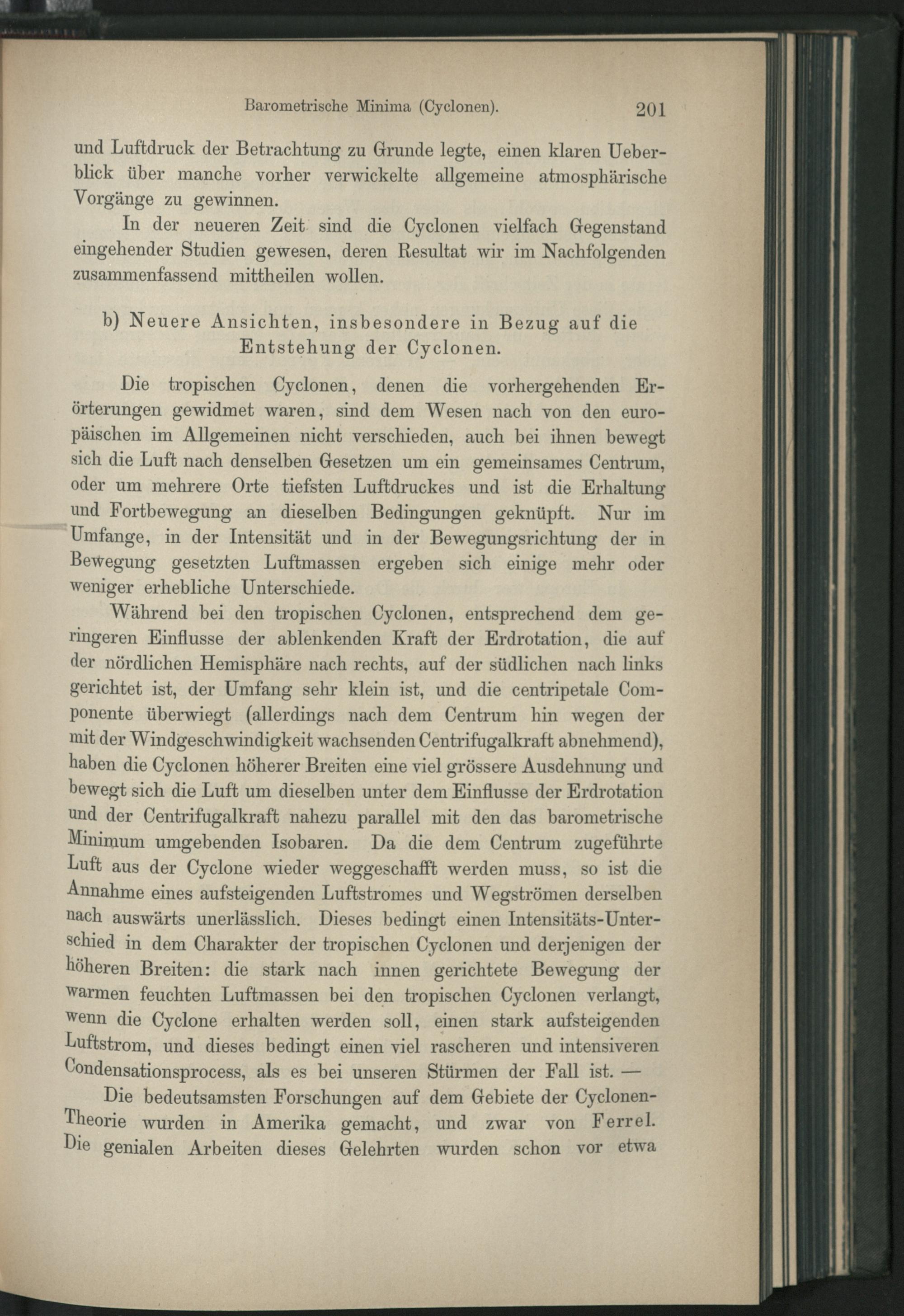 Barometrische Minima (Cyclonen). 201

und Luftdruck der Betrachtung zu Grunde legte, einen klaren Ueberblick über manche vorher verwickelte allgemeine atmosphärische Vorgänge zu gewinnen.

In der neueren Zeit sind die Cyclonen vielfach Gegenstand eingehender Studien gewesen, deren Resultat wir im Nachfolgenden zusammenfassend mittheilen wollen.

b) Neuere Ansichten, insbesondere in Bezug auf die Entstehung der Cyclonen.

Die tropischen Cyclonen, denen die vorhergehenden Erörterungen gewidmet waren, sind dem Wesen nach von den europäischen im Allgemeinen nicht verschieden, auch bei ihnen bewegt sich die Luft nach denselben Gesetzen um ein gemeinsames Centrum, oder um mehrere Orte tiefsten Luftdruckes und ist die Erhaltung und Fortbewegung an dieselben Bedingungen geknüpft. Nur im Umfange, in der Intensität und in der Bewegungsrichtung der in Bewegung gesetzten Luftmassen ergeben sich einige mehr oder weniger erhebliche Unterschiede.

Während bei den tropischen Cyclonen, entsprechend dem geringeren Einflusse der ablenkenden Kraft der Erdrotation, die auf der nördlichen Hemisphäre nach rechts, auf der südlichen nach links gerichtet ist, der Umfang sehr klein ist, und die centripetale Componente überwiegt (allerdings nach dem Centrum hin wegen der mit der Windgeschwindigkeit wachsenden Centrifugalkraft abnehmend), haben die Cyclonen höherer Breiten eine viel grössere Ausdehnung und bewegt sich die Luft um dieselben unter dem Einflusse der Erdrotation und der Centrifugalkraft nahezu parallel mit den das barometrische Minimum umgebenden Isobaren. Da die dem Centrum zugeführte Luft aus der Cyclone wieder weggeschafft werden muss, so ist die Annahme eines aufsteigenden Luftstromes und Wegströmen derselben nach auswärts unerlässlich. Dieses bedingt einen Intensitäts-Unterschied in dem Charakter der tropischen Cyclonen und derjenigen der höheren Breiten: die stark nach innen gerichtete Bewegung der warmen feuchten Luftmassen bei den tropischen Cyclonen verlangt, wenn die Cyclone erhalten werden soll, einen stark aufsteigenden Luftstrom, und dieses bedingt einen viel rascheren und intensiveren Condensationsprocess, als es bei unseren Stürmen der Fall ist. —

Die bedeutsamsten Forschungen auf dem Gebiete der Cyclonen-Theorie wurden in Amerika gemacht, und zwar von Ferrel. Die genialen Arbeiten dieses Gelehrten wurden schon vor etwa